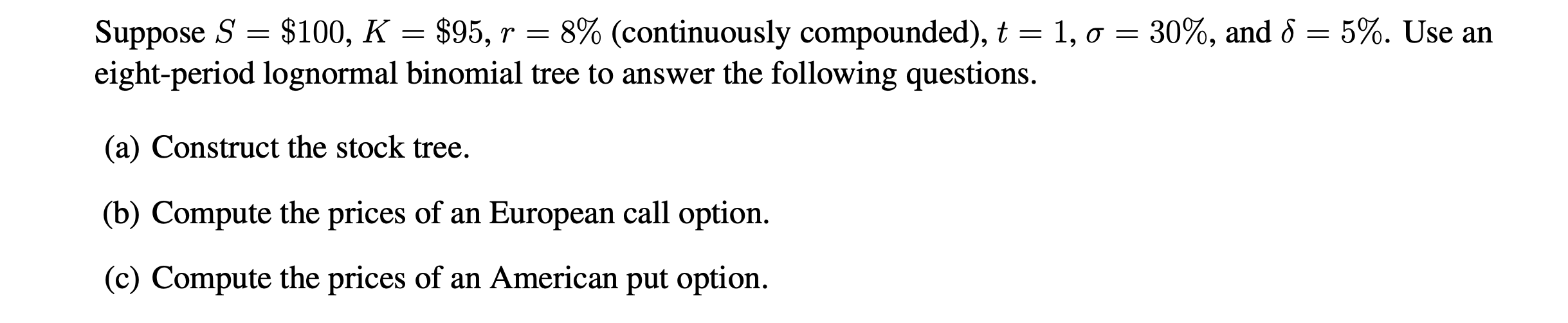 Suppose $S = \$100$, $K = \$95$, $r = 8\%$ (continuously compounded), $t = 1$, $\sigma = 30\%$, and $\delta = 5\%$. Use an eight-period lognormal binomial tree to answer the following questions.

(a) Construct the stock tree.

(b) Compute the prices of an European call option.

(c) Compute the prices of an American put option.